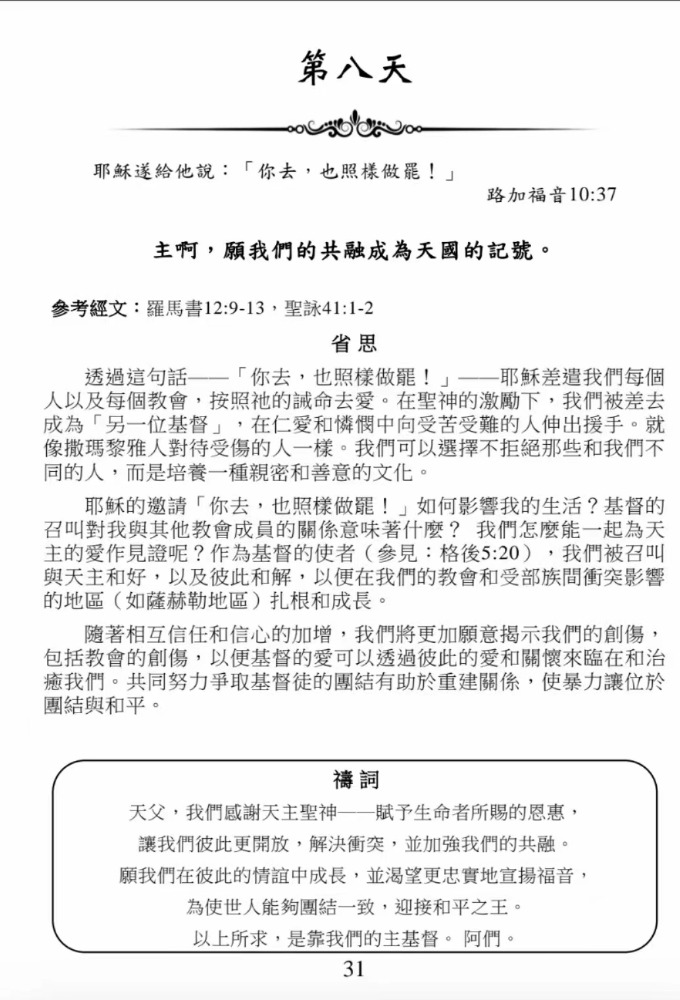 第八天

耶穌遂給他說：「你去，也照樣做罷！」

路加福音10:37

主啊，願我們的共融成為天國的記號。

參考經文：羅馬書12:9-13，聖詠41:1-2

省思

透過這句話——「你去，也照樣做罷！」——耶穌差遣我們每個人以及每個教會，按照祂的誡命去愛。在聖神的激勵下，我們被差去成為「另一位基督」，在仁愛和憐憫中向受苦受難的人伸出援手。就像撒瑪黎雅人對待受傷的人一樣。我們可以選擇不拒絕那些和我們不同的人，而是培養一種親密和善意的文化。

耶穌的邀請「你去，也照樣做罷！」如何影響我的生活？基督的召叫對我與其他教會成員的關係意味著什麼？ 我們怎麼能一起為天主的愛作見證呢？作為基督的使者（參見：格後5:20），我們被召叫與天主和好，以及彼此和解，以便在我們的教會和受部族間衝突影響的地區（如薩赫勒地區）扎根和成長。

隨著相互信任和信心的加增，我們將更加願意揭示我們的創傷，包括教會的創傷，以便基督的愛可以透過彼此的愛和關懷來臨在和治癒我們。共同努力爭取基督徒的團結有助於重建關係，使暴力讓位於團結與和平。

禱詞

天父，我們感謝天主聖神——賦予生命者所賜的恩惠，

讓我們彼此更開放，解決衝突，並加強我們的共融。

願我們在彼此的情誼中成長，並渴望更忠實地宣揚福音，

為使世人能夠團結一致，迎接和平之王。

以上所求，是靠我們的主基督。 阿們。

31